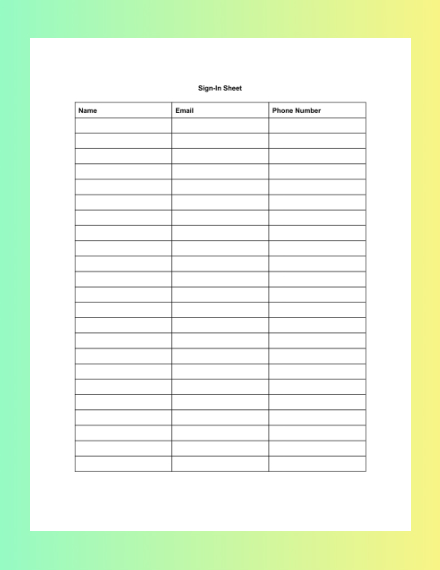 Sign-In Sheet

| Name | Email | Phone Number |
|---|---|---|
| | | |
| | | |
| | | |
| | | |
| | | |
| | | |
| | | |
| | | |
| | | |
| | | |
| | | |
| | | |
| | | |
| | | |
| | | |
| | | |
| | | |
| | | |
| | | |
| | | |
| | | |
| | | |
| | | |